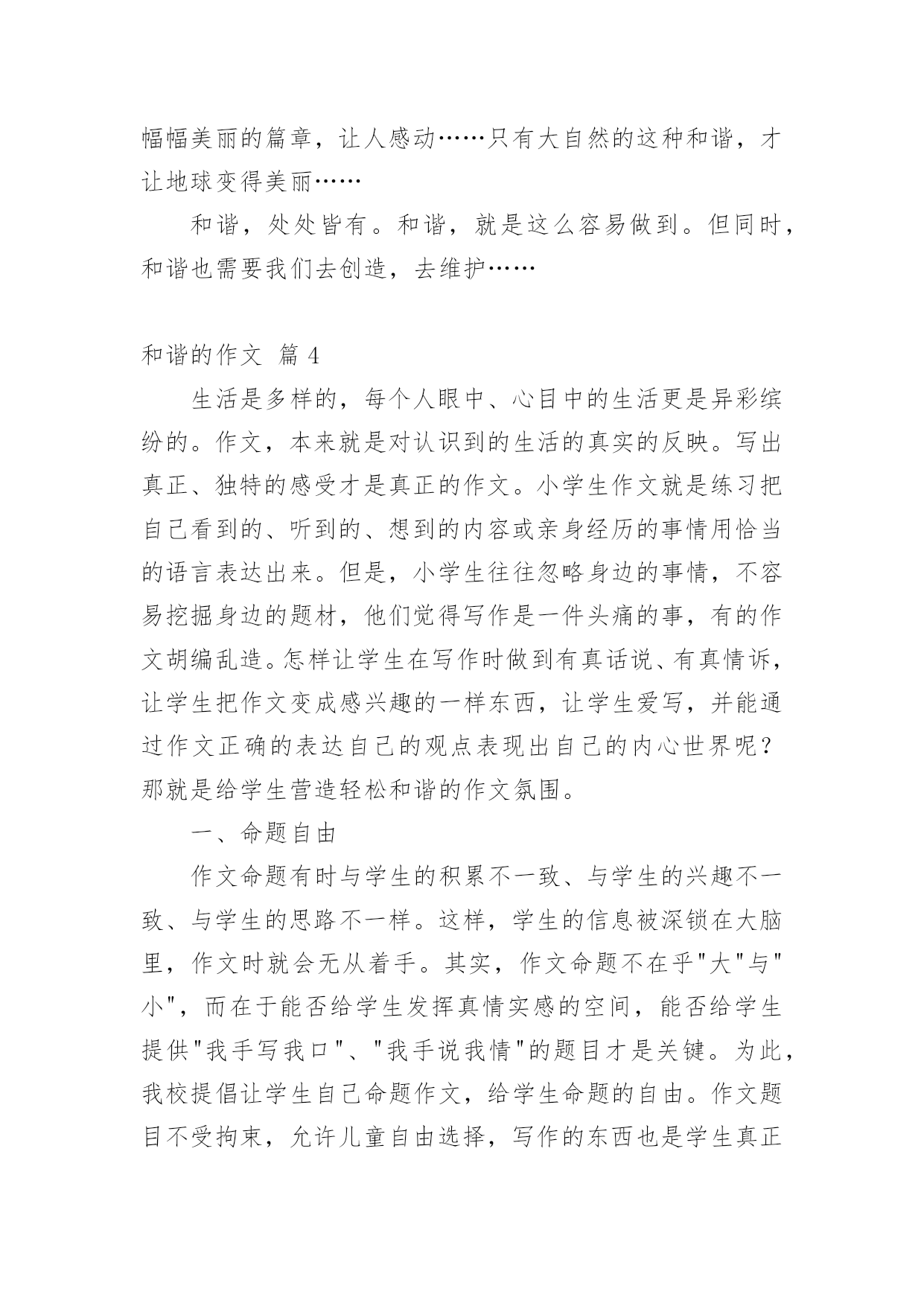 幅幅美丽的篇章，让人感动……只有大自然的这种和谐，才让地球变得美丽……

和谐，处处皆有。和谐，就是这么容易做到。但同时，和谐也需要我们去创造，去维护……

和谐的作文 篇 4

生活是多样的，每个人眼中、心目中的生活更是异彩缤纷的。作文，本来就是对认识到的生活的真实的反映。写出真正、独特的感受才是真正的作文。小学生作文就是练习把自己看到的、听到的、想到的内容或亲身经历的事情用恰当的语言表达出来。但是，小学生往往忽略身边的事情，不容易挖掘身边的题材，他们觉得写作是一件头痛的事，有的作文胡编乱造。怎样让学生在写作时做到有真话说、有真情诉，让学生把作文变成感兴趣的一样东西，让学生爱写，并能通过作文正确的表达自己的观点表现出自己的内心世界呢？那就是给学生营造轻松和谐的作文氛围。

一、命题自由

作文命题有时与学生的积累不一致、与学生的兴趣不一致、与学生的思路不一样。这样，学生的信息被深锁在大脑里，作文时就会无从着手。其实，作文命题不在乎"大"与"小"，而在于能否给学生发挥真情实感的空间，能否给学生提供"我手写我口"、"我手说我情"的题目才是关键。为此，我校提倡让学生自己命题作文，给学生命题的自由。作文题目不受拘束，允许儿童自由选择，写作的东西也是学生真正